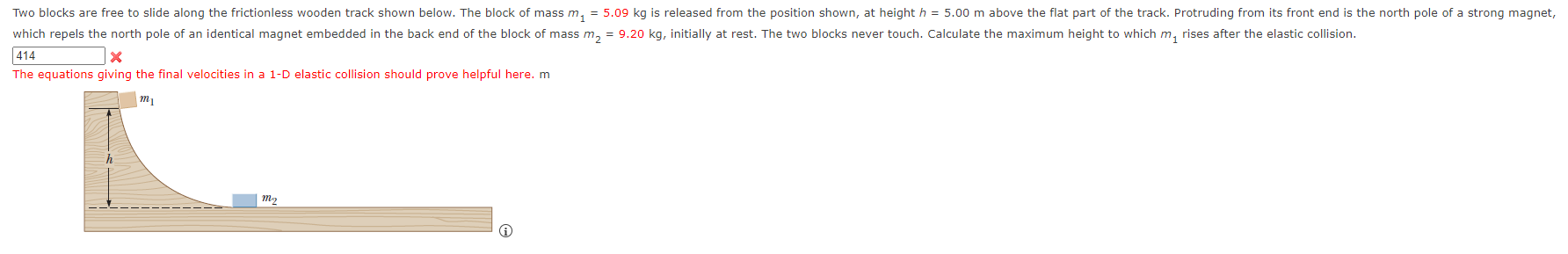 Two blocks are free to slide along the frictionless wooden track shown below. The block of mass $m_1$ = 5.09 kg is released from the position shown, at height $h$ = 5.00 m above the flat part of the track. Protruding from its front end is the north pole of a strong magnet, which repels the north pole of an identical magnet embedded in the back end of the block of mass $m_2$ = 9.20 kg, initially at rest. The two blocks never touch. Calculate the maximum height to which $m_1$ rises after the elastic collision.

414

The equations giving the final velocities in a 1-D elastic collision should prove helpful here. m

$m_1$

$h$

$m_2$